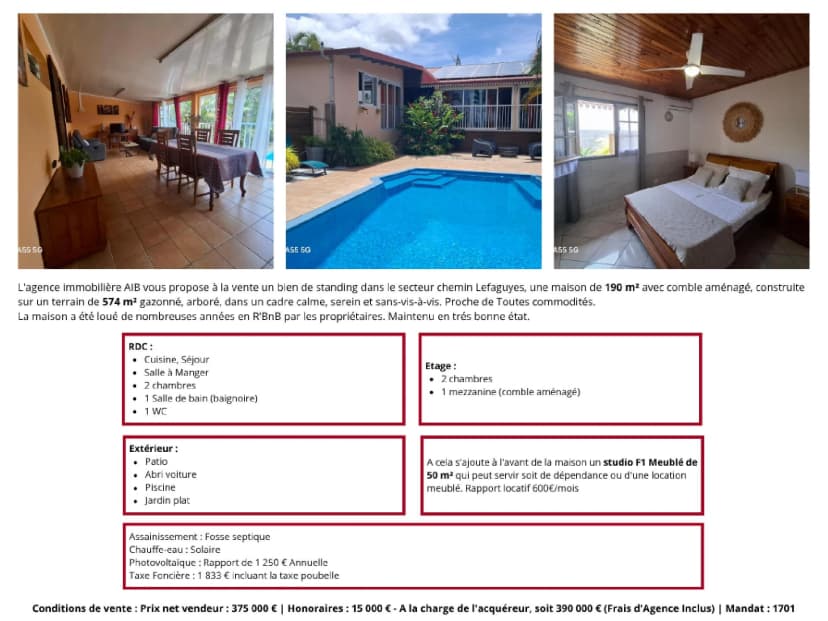 A55 5G

A55 5G

A55 5G

L'agence immobilière AIB vous propose à la vente un bien de standing dans le secteur chemin Lefaguyes, une maison de 190 m² avec comble aménagé, construite sur un terrain de 574 m² gazonné, arboré, dans un cadre calme, serein et sans-vis-à-vis. Proche de Toutes commodités.
La maison a été loué de nombreuses années en R'BnB par les propriétaires. Maintenu en très bonne état.

RDC :
- Cuisine, Séjour
- Salle à Manger
- 2 chambres
- 1 Salle de bain (baignoire)
- 1 WC

Etage :
- 2 chambres
- 1 mezzanine (comble aménagé)

Extérieur :
- Patio
- Abri voiture
- Piscine
- Jardin plat

A cela s'ajoute à l'avant de la maison un studio F1 Meublé de 50 m² qui peut servir soit de dépendance ou d'une location meublé. Rapport locatif 600€/mois

Assainissement : Fosse septique
Chauffe-eau : Solaire
Photovoltaïque : Rapport de 1 250 € Annuelle
Taxe Foncière : 1 833 € incluant la taxe poubelle

Conditions de vente : Prix net vendeur : 375 000 € | Honoraires : 15 000 € - A la charge de l'acquéreur, soit 390 000 € (Frais d'Agence Inclus) | Mandat : 1701